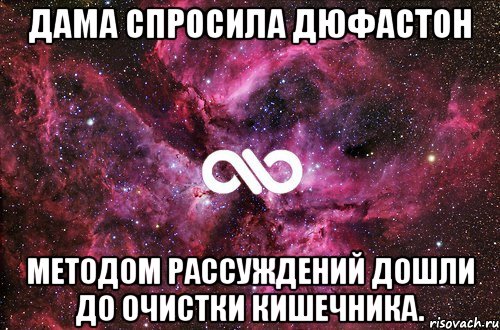 ДАМА СПРОСИЛА ДЮФАСТОН

МЕТОДОМ РАССУЖДЕНИЙ ДОШЛИ ДО ОЧИСТКИ КИШЕЧНИКА.

risovach.ru